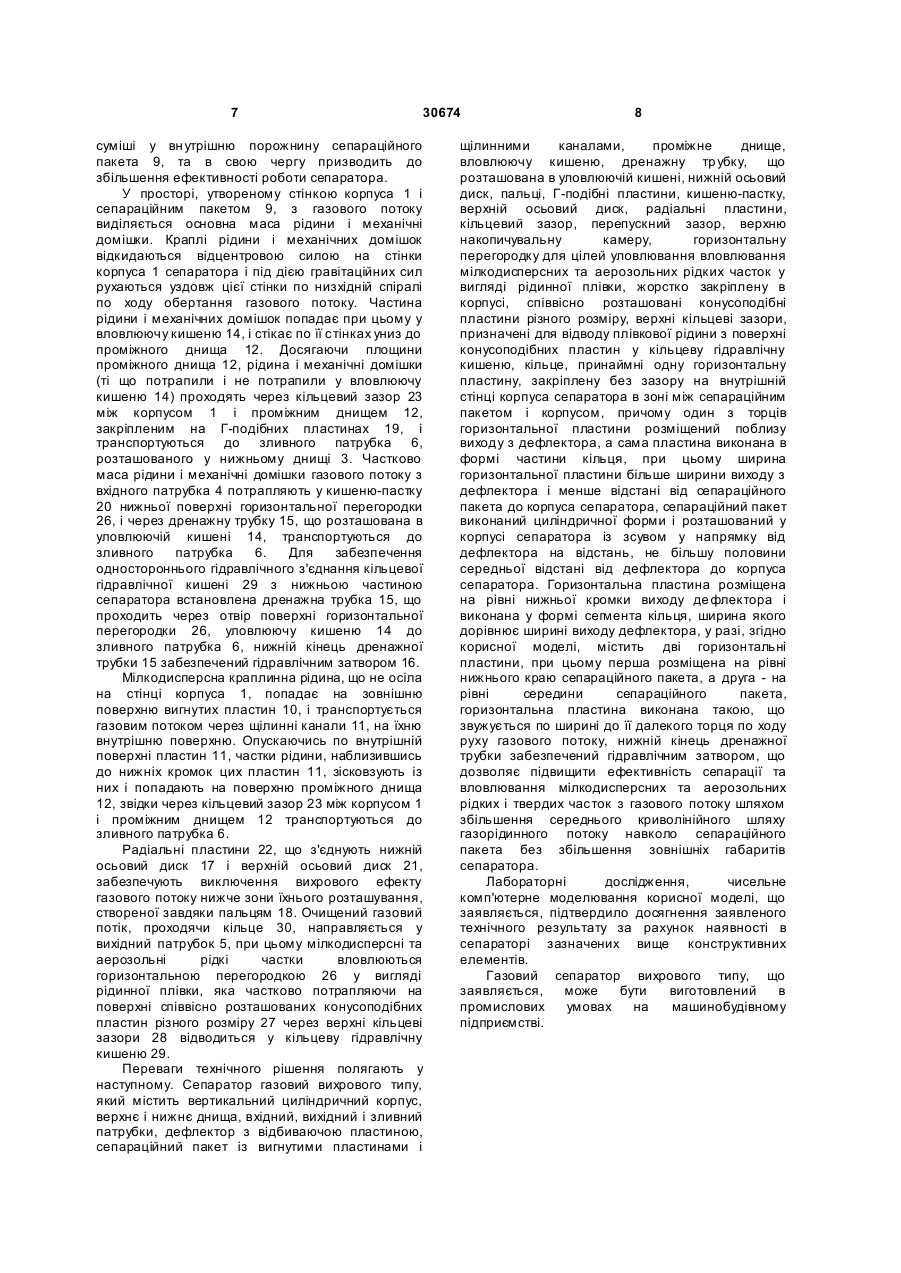 7 30674 8

суміші у внутрішню порожнину сепараційного пакета 9, та в свою чергу призводить до збільшення ефективності роботи сепаратора.

У просторі, утвореному стінкою корпуса 1 і сепараційним пакетом 9, з газового потоку виділяється основна маса рідини і механічні домішки. Краплі рідини і механічних домішок відкидаються відцентровою силою на стінки корпуса 1 сепаратора і під дією гравітаційних сил рухаються уздовж цієї стінки по низхідній спіралі по ходу обертання газового потоку. Частина рідини і механічних домішок попадає при цьому у вловлюючу кишеню 14, і стікає по її стінках униз до проміжного днища 12. Досягаючи площини проміжного днища 12, рідина і механічні домішки (ті що потрапили і не потрапили у вловлюючу кишеню 14) проходять через кільцевий зазор 23 між корпусом 1 і проміжним днищем 12, закріпленим на Г-подібних пластинах 19, і транспортуються до зливного патрубка 6, розташованого у нижньому днищі 3. Частково маса рідини і механічні домішки газового потоку з вхідного патрубка 4 потрапляють у кишеню-пастку 20 нижньої поверхні горизонтальної перегородки 26, і через дренажну трубку 15, що розташована в уловлюючій кишені 14, транспортуються до зливного патрубка 6. Для забезпечення одностороннього гідравлічного з'єднання кільцевої гідравлічної кишені 29 з нижньою частиною сепаратора встановлена дренажна трубка 15, що проходить через отвір поверхні горизонтальної перегородки 26, уловлюючу кишеню 14 до зливного патрубка 6, нижній кінець дренажної трубки 15 забезпечений гідравлічним затвором 16.

Мілкодисперсна краплинна рідина, що не осіла на стінці корпуса 1, попадає на зовнішню поверхню вигнутих пластин 10, і транспортується газовим потоком через щілинні канали 11, на їхню внутрішню поверхню. Опускаючись по внутрішній поверхні пластин 11, частки рідини, наблизившись до нижніх кромок цих пластин 11, зісковзують із них і попадають на поверхню проміжного днища 12, звідки через кільцевий зазор 23 між корпусом 1 і проміжним днищем 12 транспортуються до зливного патрубка 6.

Радіальні пластини 22, що з'єднують нижній осьовий диск 17 і верхній осьовий диск 21, забезпечують виключення вихрового ефекту газового потоку нижче зони їхнього розташування, створеної завдяки пальцям 18. Очищений газовий потік, проходячи кільце 30, направляється у вихідний патрубок 5, при цьому мілкодисперсні та аерозольні рідкі частки вловлюються горизонтальною перегородкою 26 у вигляді рідинної плівки, яка частково потрапляючи на поверхні співвісно розташованих конусоподібних пластин різного розміру 27 через верхні кільцеві зазори 28 відводиться у кільцеву гідравлічну кишеню 29.

Переваги технічного рішення полягають у наступному. Сепаратор газовий вихрового типу, який містить вертикальний циліндричний корпус, верхнє і нижнє днища, вхідний, вихідний і зливний патрубки, дефлектор з відбиваючою пластиною, сепараційний пакет із вигнутими пластинами і щілинними каналами, проміжне днище, вловлюючу кишеню, дренажну трубку, що розташована в уловлюючій кишені, нижній осьовий диск, пальці, Г-подібні пластини, кишеню-пастку, верхній осьовий диск, радіальні пластини, кільцевий зазор, перепускний зазор, верхню накопичувальну камеру, горизонтальну перегородку для цілей уловлювання вловлювання мілкодисперсних та аерозольних рідких часток у вигляді рідинної плівки, жорстко закріплену в корпусі, співвісно розташовані конусоподібні пластини різного розміру, верхні кільцеві зазори, призначені для відводу плівкової рідини з поверхні конусоподібних пластин у кільцеву гідравлічну кишеню, кільце, принаймні одну горизонтальну пластину, закріплену без зазору на внутрішній стінці корпуса сепаратора в зоні між сепараційним пакетом і корпусом, причому один з торців горизонтальної пластини розміщений поблизу виходу з дефлектора, а сама пластина виконана в формі частини кільця, при цьому ширина горизонтальної пластини більше ширини виходу з дефлектора і менше відстані від сепараційного пакета до корпуса сепаратора, сепараційний пакет виконаний циліндричної форми і розташований у корпусі сепаратора із зсувом у напрямку від дефлектора на відстань, не більшу половини середньої відстані від дефлектора до корпуса сепаратора. Горизонтальна пластина розміщена на рівні нижньої кромки виходу дефлектора і виконана у формі сегмента кільця, ширина якого дорівнює ширині виходу дефлектора, у разі, згідно корисної моделі, містить дві горизонтальні пластини, при цьому перша розміщена на рівні нижнього краю сепараційного пакета, а друга - на рівні середини сепараційного пакета, горизонтальна пластина виконана такою, що звужується по ширині до її далекого торця по ходу руху газового потоку, нижній кінець дренажної трубки забезпечений гідравлічним затвором, що дозволяє підвищити ефективність сепарації та вловлювання мілкодисперсних та аерозольних рідких і твердих часток з газового потоку шляхом збільшення середнього криволінійного шляху газорідинного потоку навколо сепараційного пакета без збільшення зовнішніх габаритів сепаратора.

Лабораторні дослідження, чисельне комп'ютерне моделювання корисної моделі, що заявляється, підтвердило досягнення заявленого технічного результату за рахунок наявності в сепараторі зазначених вище конструктивних елементів.

Газовий сепаратор вихрового типу, що заявляється, може бути виготовлений в промислових умовах на машинобудівному підприємстві.